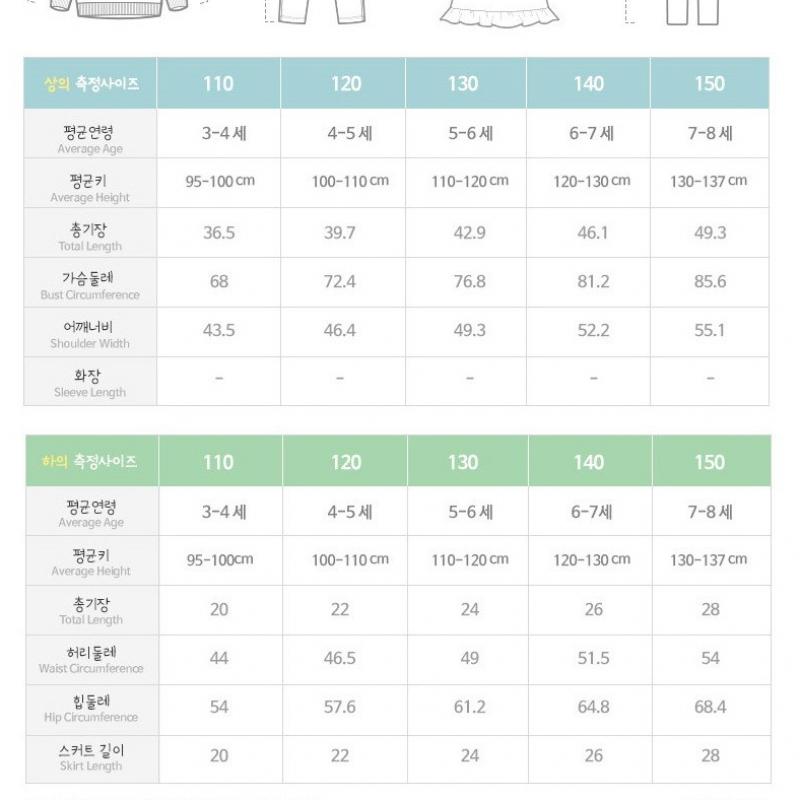 | 상의 측정사이즈 | 110 | 120 | 130 | 140 | 150 |
|---|---|---|---|---|---|
| 평균연령 Average Age | 3-4 세 | 4-5 세 | 5-6 세 | 6-7 세 | 7-8 세 |
| 평균키 Average Height | 95-100 cm | 100-110 cm | 110-120 cm | 120-130 cm | 130-137 cm |
| 총기장 Total Length | 36.5 | 39.7 | 42.9 | 46.1 | 49.3 |
| 가슴둘레 Bust Circumference | 68 | 72.4 | 76.8 | 81.2 | 85.6 |
| 어깨너비 Shoulder Width | 43.5 | 46.4 | 49.3 | 52.2 | 55.1 |
| 화장 Sleeve Length | - | - | - | - | - |

| 하의 측정사이즈 | 110 | 120 | 130 | 140 | 150 |
|---|---|---|---|---|---|
| 평균연령 Average Age | 3-4 세 | 4-5 세 | 5-6 세 | 6-7세 | 7-8 세 |
| 평균키 Average Height | 95-100cm | 100-110 cm | 110-120 cm | 120-130 cm | 130-137 cm |
| 총기장 Total Length | 20 | 22 | 24 | 26 | 28 |
| 허리둘레 Waist Circumference | 44 | 46.5 | 49 | 51.5 | 54 |
| 힙둘레 Hip Circumference | 54 | 57.6 | 61.2 | 64.8 | 68.4 |
| 스커트 길이 Skirt Length | 20 | 22 | 24 | 26 | 28 |